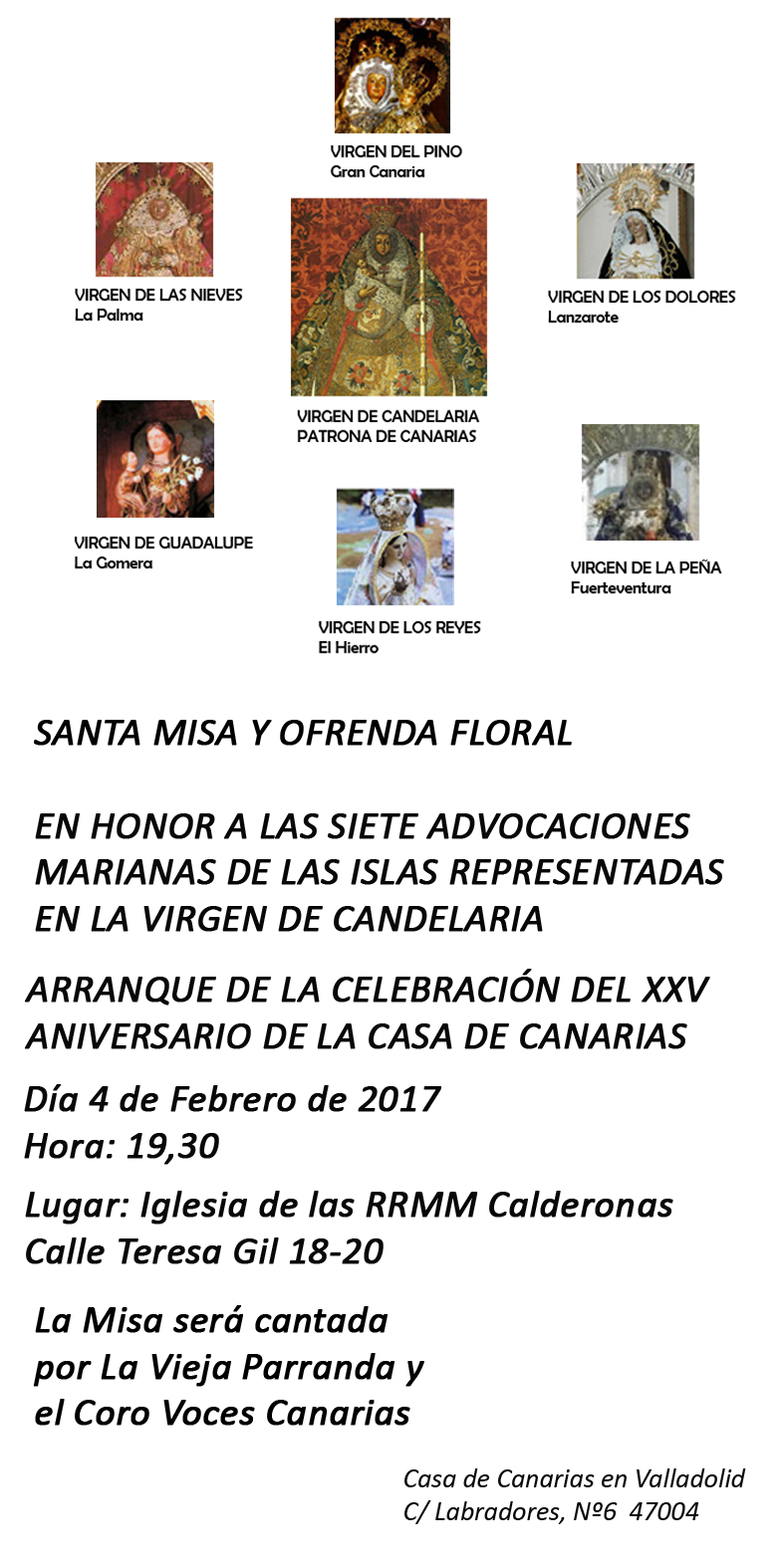 VIRGEN DEL PINO
Gran Canaria

VIRGEN DE LAS NIEVES
La Palma

VIRGEN DE LOS DOLORES
Lanzarote

VIRGEN DE CANDELARIA
PATRONA DE CANARIAS

VIRGEN DE GUADALUPE
La Gomera

VIRGEN DE LA PEÑA
Fuerteventura

VIRGEN DE LOS REYES
El Hierro

SANTA MISA Y OFRENDA FLORAL

EN HONOR A LAS SIETE ADVOCACIONES MARIANAS DE LAS ISLAS REPRESENTADAS EN LA VIRGEN DE CANDELARIA

ARRANQUE DE LA CELEBRACIÓN DEL XXV ANIVERSARIO DE LA CASA DE CANARIAS

Día 4 de Febrero de 2017
Hora: 19,30

Lugar: Iglesia de las RRMM Calderonas
Calle Teresa Gil 18-20

La Misa será cantada
por La Vieja Parranda y
el Coro Voces Canarias

Casa de Canarias en Valladolid
C/ Labradores, Nº6 47004